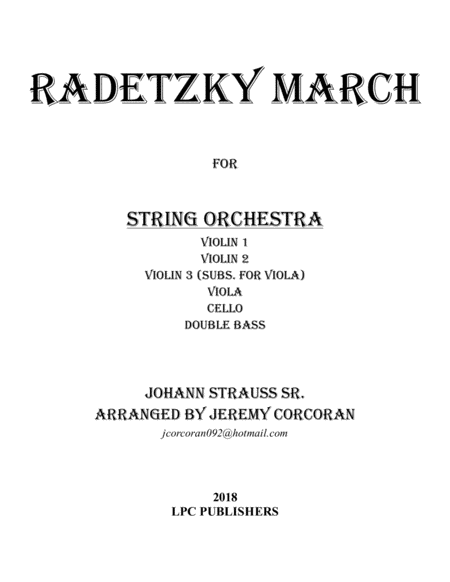 RADETZKY MARCH

FOR

STRING ORCHESTRA

VIOLIN 1
VIOLIN 2
VIOLIN 3 (SUBS. FOR VIOLA)
VIOLA
CELLO
DOUBLE BASS

JOHANN STRAUSS SR.
ARRANGED BY JEREMY CORCORAN
jcorcoran092@hotmail.com

2018
LPC PUBLISHERS